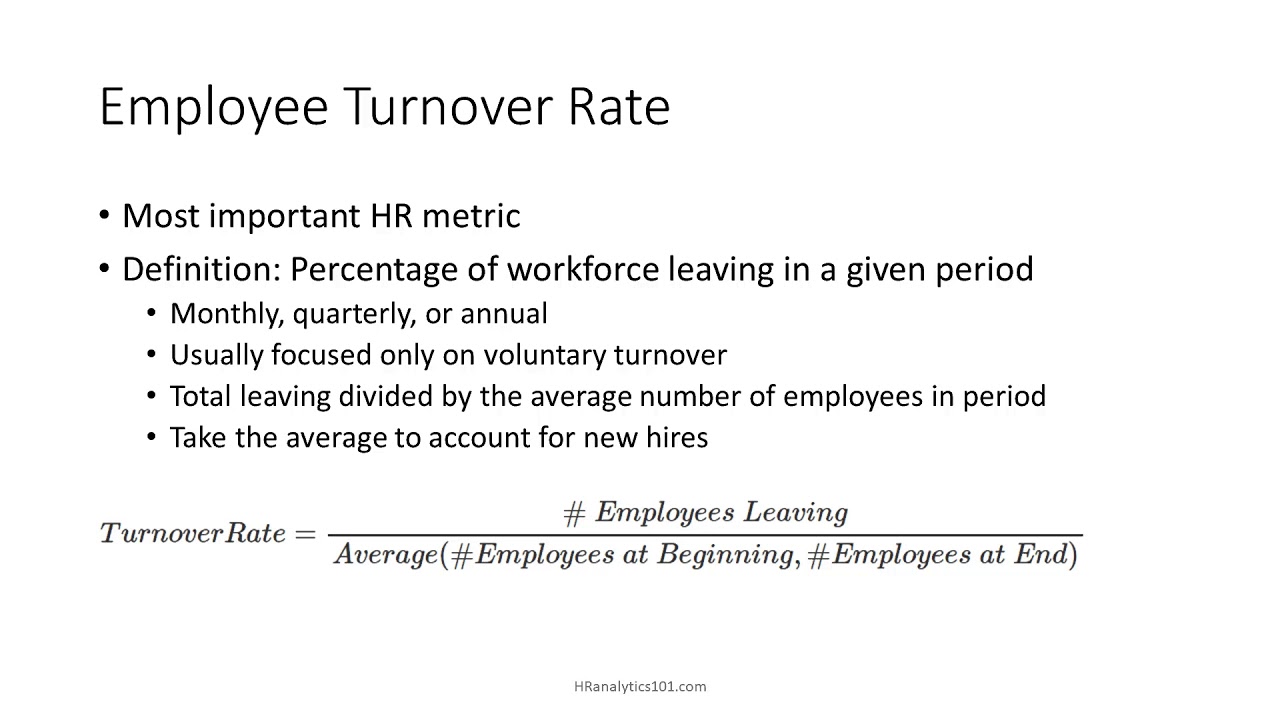 Employee Turnover Rate

• Most important HR metric
• Definition: Percentage of workforce leaving in a given period
  • Monthly, quarterly, or annual
  • Usually focused only on voluntary turnover
  • Total leaving divided by the average number of employees in period
  • Take the average to account for new hires

$TurnoverRate = \frac{\#\ Employees\ Leaving}{Average(\#Employees\ at\ Beginning, \#Employees\ at\ End)}$

HRanalytics101.com